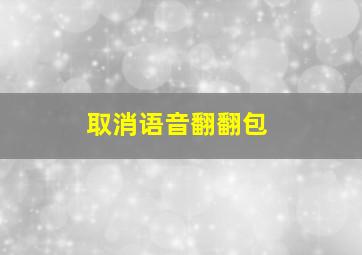 取消语音翻翻包